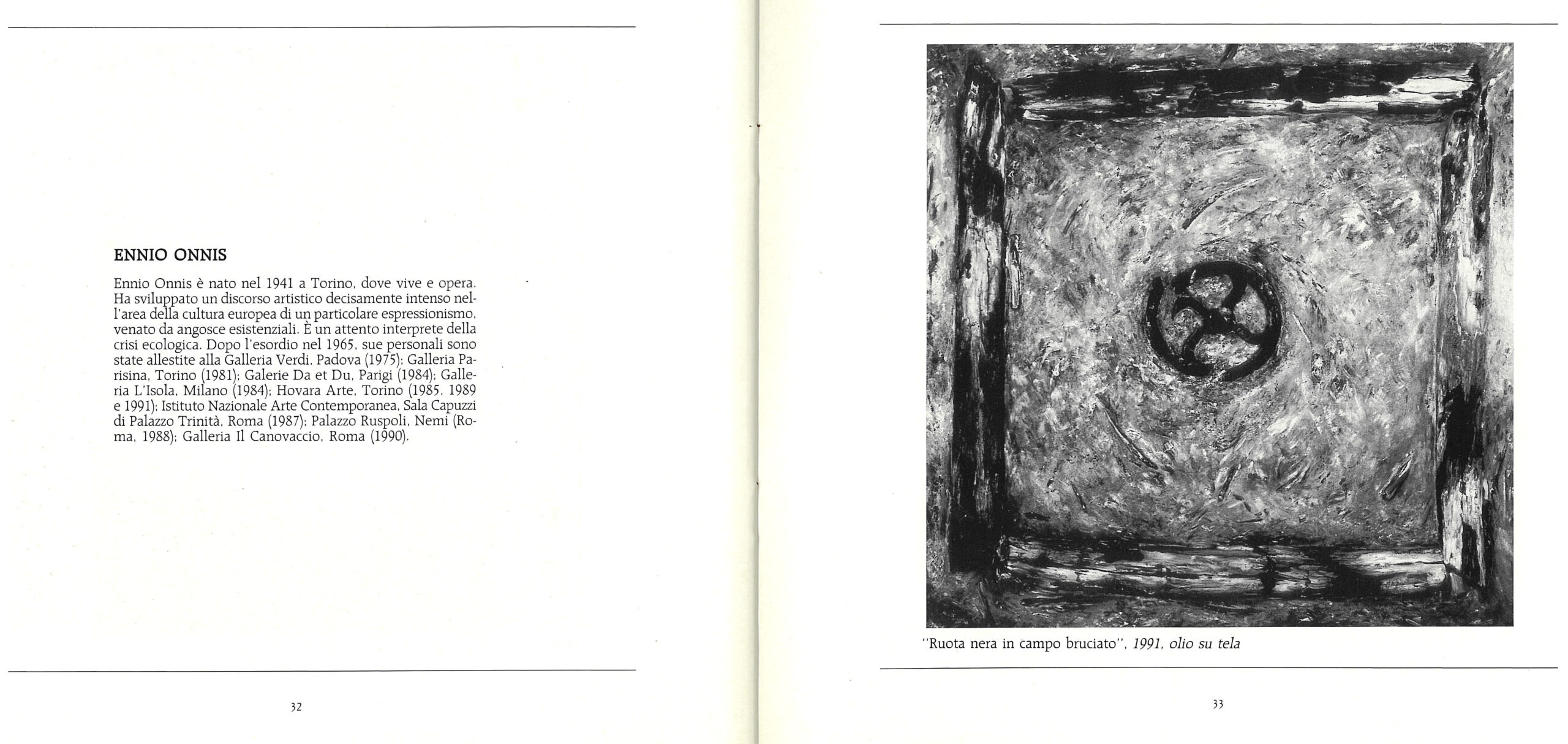 ENNIO ONNIS

Ennio Onnis è nato nel 1941 a Torino, dove vive e opera. Ha sviluppato un discorso artistico decisamente intenso nell'area della cultura europea di un particolare espressionismo, venato da angosce esistenziali. È un attento interprete della crisi ecologica. Dopo l'esordio nel 1965, sue personali sono state allestite alla Galleria Verdi, Padova (1975); Galleria Parisina, Torino (1981); Galerie Da et Du, Parigi (1984); Galleria L'Isola, Milano (1984); Hovara Arte, Torino (1985, 1989 e 1991); Istituto Nazionale Arte Contemporanea, Sala Capuzzi di Palazzo Trinità, Roma (1987); Palazzo Ruspoli, Nemi (Roma, 1988); Galleria Il Canovaccio, Roma (1990).

32

"Ruota nera in campo bruciato", 1991, olio su tela

33